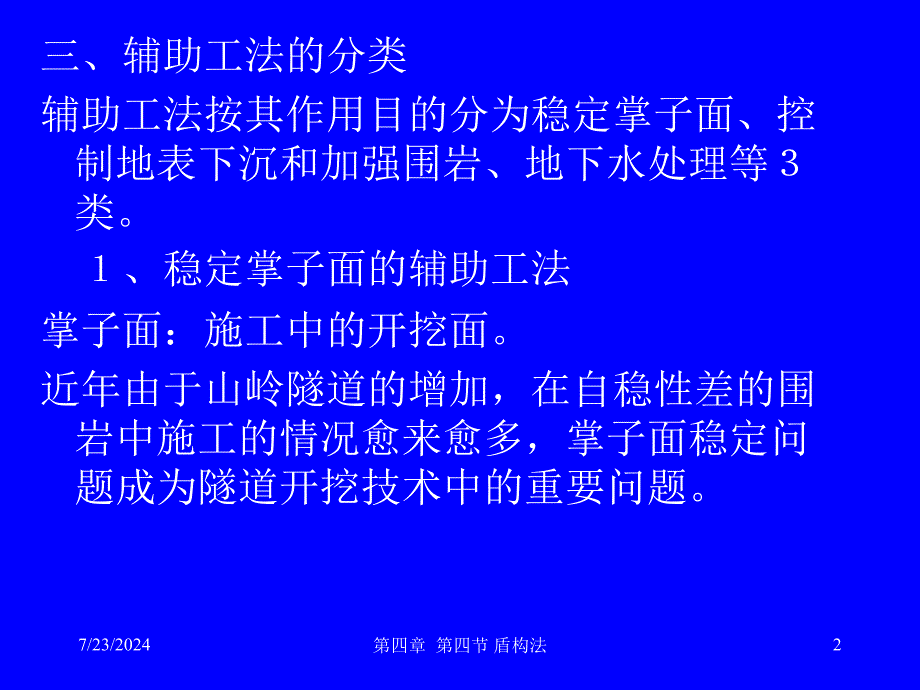 三、辅助工法的分类

辅助工法按其作用目的分为稳定掌子面、控制地表下沉和加强围岩、地下水处理等３类。

１、稳定掌子面的辅助工法

掌子面：施工中的开挖面。

近年由于山岭隧道的增加，在自稳性差的围岩中施工的情况愈来愈多，掌子面稳定问题成为隧道开挖技术中的重要问题。

7/23/2024

第四章 第四节 盾构法

2